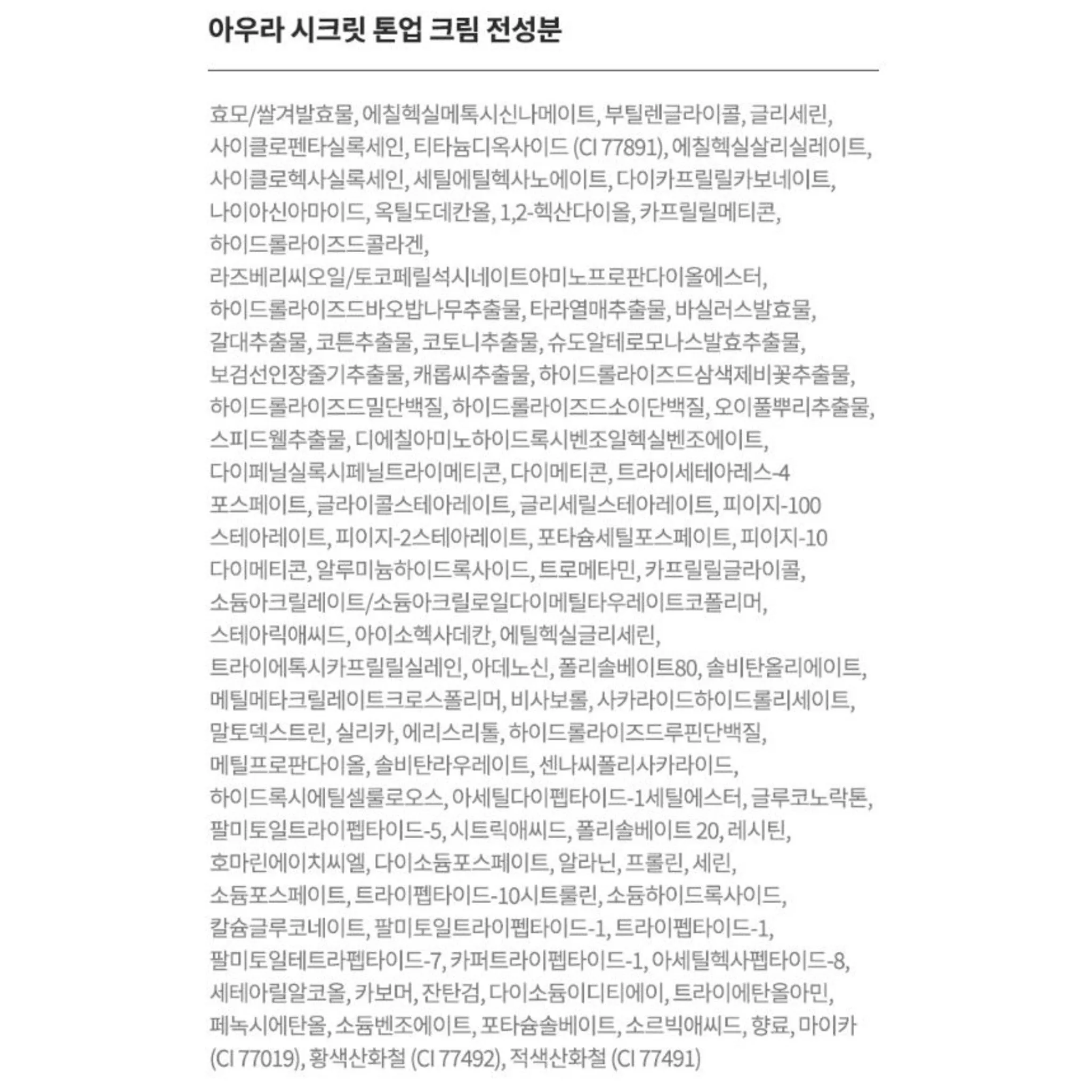 아우라 시크릿 톤업 크림 전성분

효모/쌀겨발효물, 에칠헥실메톡시신나메이트, 부틸렌글라이콜, 글리세린, 사이클로펜타실록세인, 티타늄디옥사이드 (CI 77891), 에칠헥실살리실레이트, 사이클로헥사실록세인, 세틸에틸헥사노에이트, 다이카프릴릴카보네이트, 나이아신아마이드, 옥틸도데칸올, 1,2-헥산다이올, 카프릴릴메티콘, 하이드롤라이즈드콜라겐, 라즈베리씨오일/토코페릴석시네이트아미노프로판다이올에스터, 하이드롤라이즈드바오밥나무추출물, 타라열매추출물, 바실러스발효물, 갈대추출물, 코튼추출물, 코토니추출물, 슈도알테로모나스발효추출물, 보검선인장줄기추출물, 캐롭씨추출물, 하이드롤라이즈드삼색제비꽃추출물, 하이드롤라이즈드밀단백질, 하이드롤라이즈드소이단백질, 오이풀뿌리추출물, 스피드웰추출물, 디에칠아미노하이드록시벤조일헥실벤조에이트, 다이페닐실록시페닐트라이메티콘, 다이메티콘, 트라이세테아레스-4 포스페이트, 글라이콜스테아레이트, 글리세릴스테아레이트, 피이지-100 스테아레이트, 피이지-2스테아레이트, 포타슘세틸포스페이트, 피이지-10 다이메티콘, 알루미늄하이드록사이드, 트로메타민, 카프릴릴글라이콜, 소듐아크릴레이트/소듐아크릴로일다이메틸타우레이트코폴리머, 스테아릭애씨드, 아이소헥사데칸, 에틸헥실글리세린, 트라이에톡시카프릴릴실레인, 아데노신, 폴리솔베이트80, 솔비탄올리에이트, 메틸메타크릴레이트크로스폴리머, 비사보롤, 사카라이드하이드롤리세이트, 말토덱스트린, 실리카, 에리스리톨, 하이드롤라이즈드루핀단백질, 메틸프로판다이올, 솔비탄라우레이트, 센나씨폴리사카라이드, 하이드록시에틸셀룰로오스, 아세틸다이펩타이드-1세틸에스터, 글루코노락톤, 팔미토일트라이펩타이드-5, 시트릭애씨드, 폴리솔베이트 20, 레시틴, 호마린에이치씨엘, 다이소듐포스페이트, 알라닌, 프롤린, 세린, 소듐포스페이트, 트라이펩타이드-10시트룰린, 소듐하이드록사이드, 칼슘글루코네이트, 팔미토일트라이펩타이드-1, 트라이펩타이드-1, 팔미토일테트라펩타이드-7, 카퍼트라이펩타이드-1, 아세틸헥사펩타이드-8, 세테아릴알코올, 카보머, 잔탄검, 다이소듐이디티에이, 트라이에탄올아민, 페녹시에탄올, 소듐벤조에이트, 포타슘솔베이트, 소르빅애씨드, 향료, 마이카 (CI 77019), 황색산화철 (CI 77492), 적색산화철 (CI 77491)